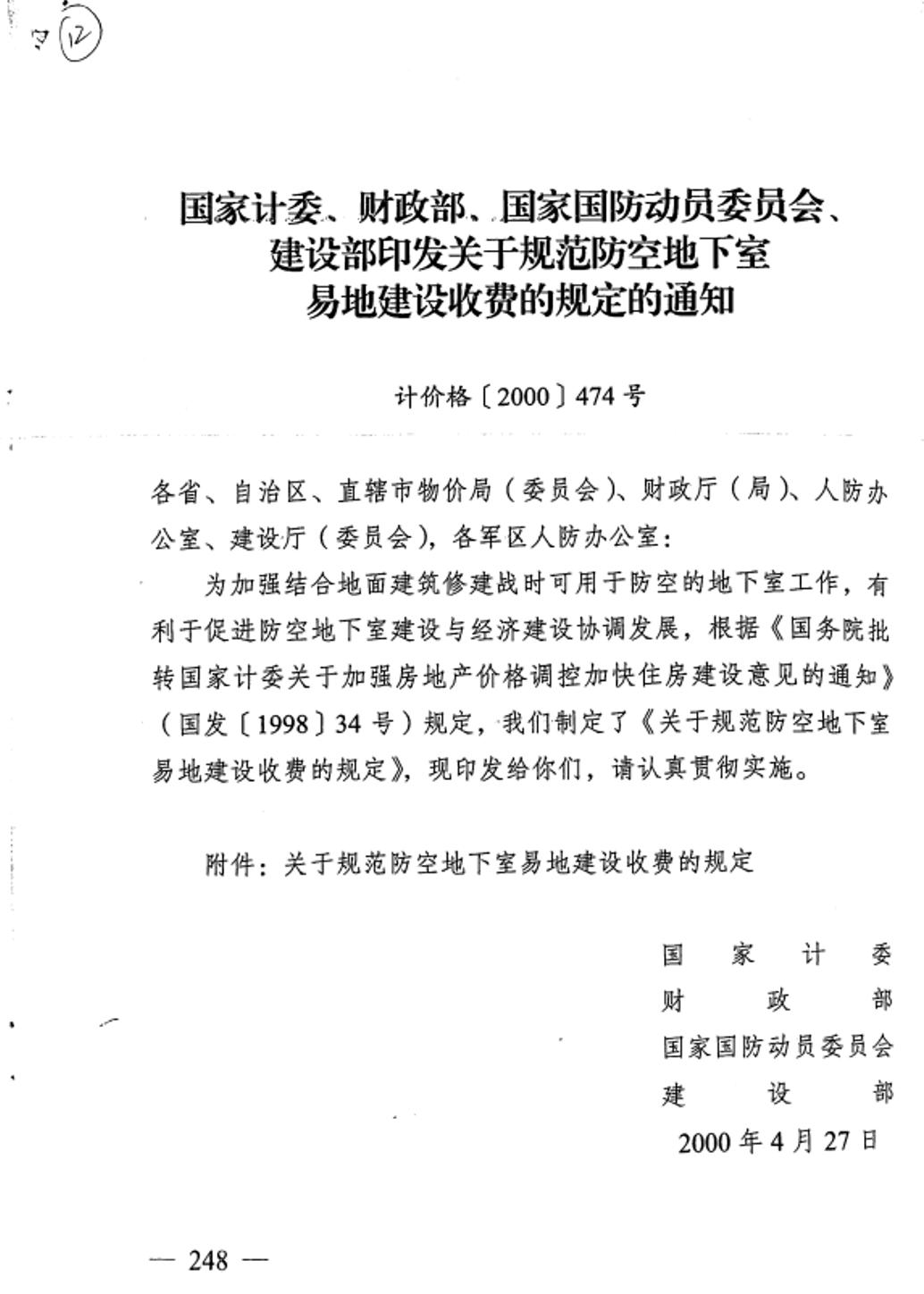 12

国家计委、财政部、国家国防动员委员会、建设部印发关于规范防空地下室易地建设收费的规定的通知

计价格〔2000〕474号

各省、自治区、直辖市物价局（委员会）、财政厅（局）、人防办公室、建设厅（委员会），各军区人防办公室：

为加强结合地面建筑修建战时可用于防空的地下室工作，有利于促进防空地下室建设与经济建设协调发展，根据《国务院批转国家计委关于加强房地产价格调控加快住房建设意见的通知》（国发〔1998〕34号）规定，我们制定了《关于规范防空地下室易地建设收费的规定》，现印发给你们，请认真贯彻实施。

附件：关于规范防空地下室易地建设收费的规定

国家计委
财政部
国家国防动员委员会
建设部
2000年4月27日

— 248 —